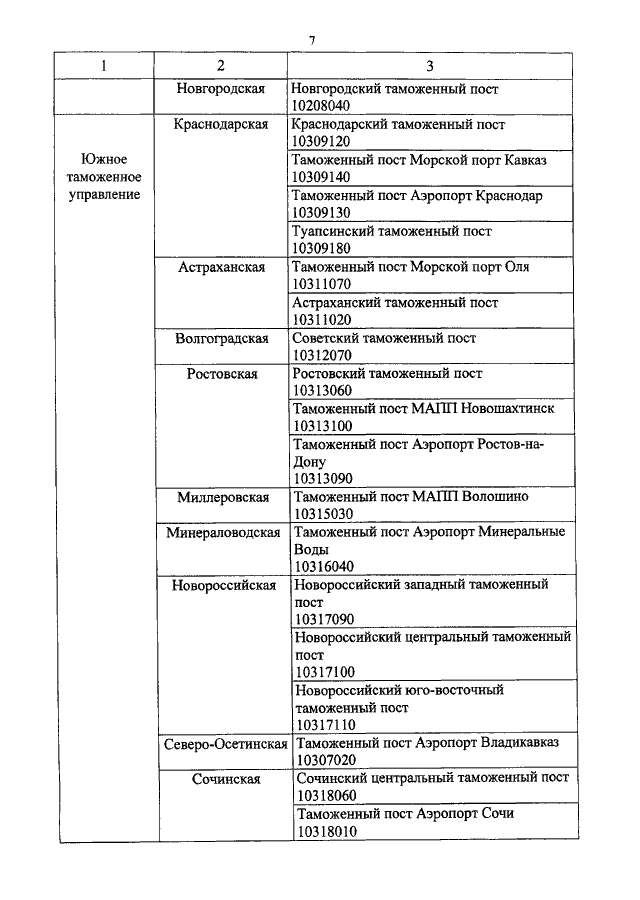 7

| 1 | 2 | 3 |
|---|---|---|
| | Новгородская | Новгородский таможенный пост 10208040 |
| Южное таможенное управление | Краснодарская | Краснодарский таможенный пост 10309120 |
| | | Таможенный пост Морской порт Кавказ 10309140 |
| | | Таможенный пост Аэропорт Краснодар 10309130 |
| | | Туапсинский таможенный пост 10309180 |
| | Астраханская | Таможенный пост Морской порт Оля 10311070 |
| | | Астраханский таможенный пост 10311020 |
| | Волгоградская | Советский таможенный пост 10312070 |
| | Ростовская | Ростовский таможенный пост 10313060 |
| | | Таможенный пост МАПП Новошахтинск 10313100 |
| | | Таможенный пост Аэропорт Ростов-на-Дону 10313090 |
| | Миллеровская | Таможенный пост МАПП Волошино 10315030 |
| | Минераловодская | Таможенный пост Аэропорт Минеральные Воды 10316040 |
| | Новороссийская | Новороссийский западный таможенный пост 10317090 |
| | | Новороссийский центральный таможенный пост 10317100 |
| | | Новороссийский юго-восточный таможенный пост 10317110 |
| | Северо-Осетинская | Таможенный пост Аэропорт Владикавказ 10307020 |
| | Сочинская | Сочинский центральный таможенный пост 10318060 |
| | | Таможенный пост Аэропорт Сочи 10318010 |